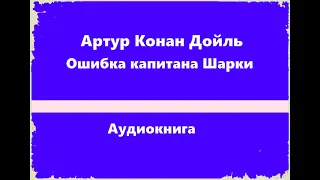 Артур Конан Дойль
Ошибка капитана Шарки

Аудиокнига